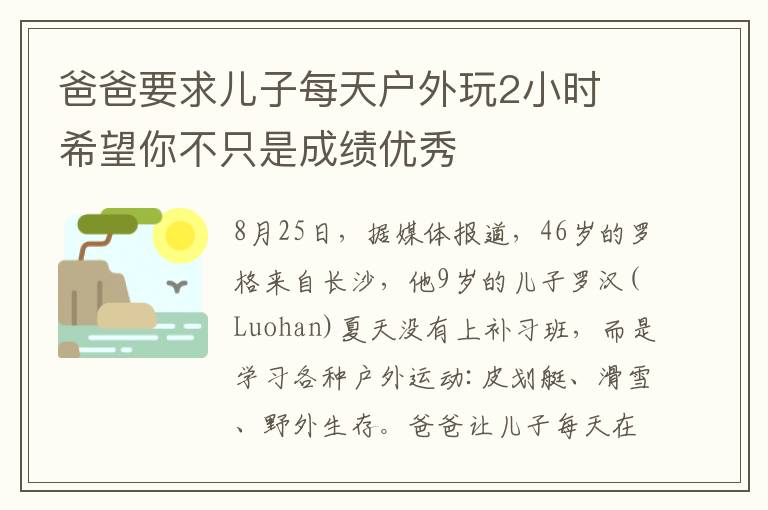 爸爸要求儿子每天户外玩2小时 希望你不只是成绩优秀

8月25日，据媒体报道，46岁的罗格来自长沙，他9岁的儿子罗汉(Luohan)夏天没有上补习班，而是学习各种户外运动：皮划艇、滑雪、野外生存。爸爸让儿子每天在